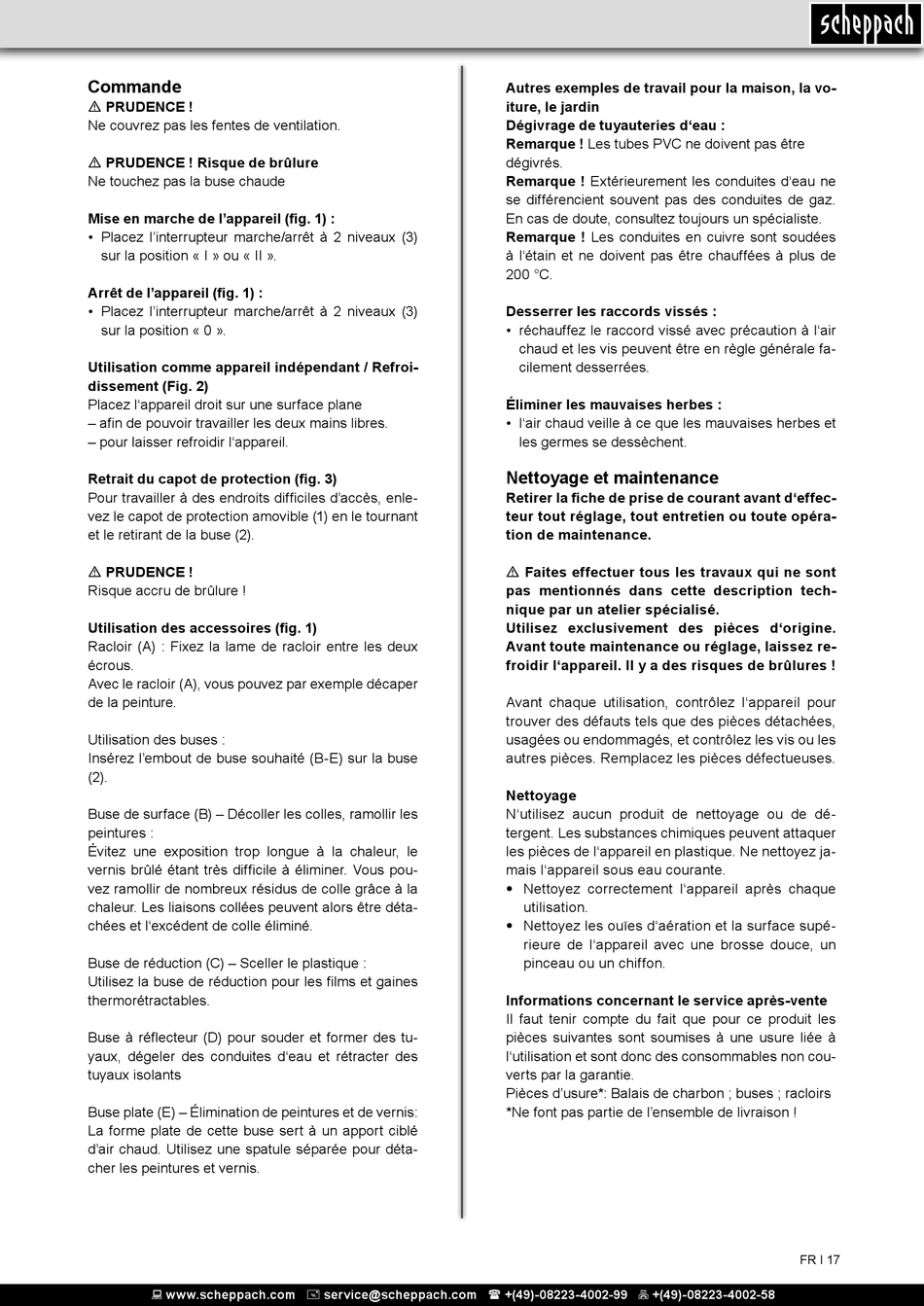 scheppach

Commande
⚠ PRUDENCE !
Ne couvrez pas les fentes de ventilation.

⚠ PRUDENCE ! Risque de brûlure
Ne touchez pas la buse chaude

Mise en marche de l'appareil (fig. 1) :
• Placez l'interrupteur marche/arrêt à 2 niveaux (3) sur la position « I » ou « II ».

Arrêt de l'appareil (fig. 1) :
• Placez l'interrupteur marche/arrêt à 2 niveaux (3) sur la position « 0 ».

Utilisation comme appareil indépendant / Refroidissement (Fig. 2)
Placez l'appareil droit sur une surface plane
– afin de pouvoir travailler les deux mains libres.
– pour laisser refroidir l'appareil.

Retrait du capot de protection (fig. 3)
Pour travailler à des endroits difficiles d'accès, enlevez le capot de protection amovible (1) en le tournant et le retirant de la buse (2).

⚠ PRUDENCE !
Risque accru de brûlure !

Utilisation des accessoires (fig. 1)
Racloir (A) : Fixez la lame de racloir entre les deux écrous.
Avec le racloir (A), vous pouvez par exemple décaper de la peinture.

Utilisation des buses :
Insérez l'embout de buse souhaité (B-E) sur la buse (2).

Buse de surface (B) – Décoller les colles, ramollir les peintures :
Évitez une exposition trop longue à la chaleur, le vernis brûlé étant très difficile à éliminer. Vous pouvez ramollir de nombreux résidus de colle grâce à la chaleur. Les liaisons collées peuvent alors être détachées et l'excédent de colle éliminé.

Buse de réduction (C) – Sceller le plastique :
Utilisez la buse de réduction pour les films et gaines thermorétractables.

Buse à réflecteur (D) pour souder et former des tuyaux, dégeler des conduites d'eau et rétracter des tuyaux isolants

Buse plate (E) – Élimination de peintures et de vernis:
La forme plate de cette buse sert à un apport ciblé d'air chaud. Utilisez une spatule séparée pour détacher les peintures et vernis.

Autres exemples de travail pour la maison, la voiture, le jardin
Dégivrage de tuyauteries d'eau :
Remarque ! Les tubes PVC ne doivent pas être dégivrés.
Remarque ! Extérieurement les conduites d'eau ne se différencient souvent pas des conduites de gaz. En cas de doute, consultez toujours un spécialiste.
Remarque ! Les conduites en cuivre sont soudées à l'étain et ne doivent pas être chauffées à plus de 200 °C.

Desserrer les raccords vissés :
• réchauffez le raccord vissé avec précaution à l'air chaud et les vis peuvent être en règle générale facilement desserrées.

Éliminer les mauvaises herbes :
• l'air chaud veille à ce que les mauvaises herbes et les germes se dessèchent.

Nettoyage et maintenance
Retirer la fiche de prise de courant avant d'effecteur tout réglage, tout entretien ou toute opération de maintenance.

⚠ Faites effectuer tous les travaux qui ne sont pas mentionnés dans cette description technique par un atelier spécialisé.
Utilisez exclusivement des pièces d'origine.
Avant toute maintenance ou réglage, laissez refroidir l'appareil. Il y a des risques de brûlures !

Avant chaque utilisation, contrôlez l'appareil pour trouver des défauts tels que des pièces détachées, usagées ou endommagés, et contrôlez les vis ou les autres pièces. Remplacez les pièces défectueuses.

Nettoyage
N'utilisez aucun produit de nettoyage ou de détergent. Les substances chimiques peuvent attaquer les pièces de l'appareil en plastique. Ne nettoyez jamais l'appareil sous eau courante.
• Nettoyez correctement l'appareil après chaque utilisation.
• Nettoyez les ouïes d'aération et la surface supérieure de l'appareil avec une brosse douce, un pinceau ou un chiffon.

Informations concernant le service après-vente
Il faut tenir compte du fait que pour ce produit les pièces suivantes sont soumises à une usure liée à l'utilisation et sont donc des consommables non couverts par la garantie.
Pièces d'usure*: Balais de charbon ; buses ; racloirs
*Ne font pas partie de l'ensemble de livraison !

FR I 17

www.scheppach.com service@scheppach.com +(49)-08223-4002-99 +(49)-08223-4002-58